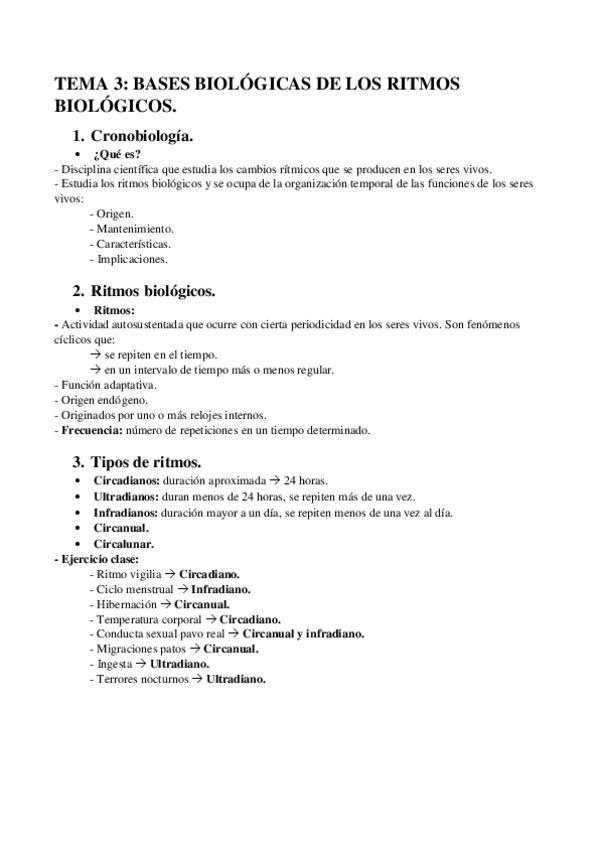 TEMA 3: BASES BIOLÓGICAS DE LOS RITMOS BIOLÓGICOS.

1. Cronobiología.

• ¿Qué es?

- Disciplina científica que estudia los cambios rítmicos que se producen en los seres vivos.
- Estudia los ritmos biológicos y se ocupa de la organización temporal de las funciones de los seres vivos:
- Origen.
- Mantenimiento.
- Características.
- Implicaciones.

2. Ritmos biológicos.

• Ritmos:

- Actividad autosustentada que ocurre con cierta periodicidad en los seres vivos. Son fenómenos cíclicos que:
→ se repiten en el tiempo.
→ en un intervalo de tiempo más o menos regular.
- Función adaptativa.
- Origen endógeno.
- Originados por uno o más relojes internos.
- Frecuencia: número de repeticiones en un tiempo determinado.

3. Tipos de ritmos.

• Circadianos: duración aproximada → 24 horas.
• Ultradianos: duran menos de 24 horas, se repiten más de una vez.
• Infradianos: duración mayor a un día, se repiten menos de una vez al día.
• Circanual.
• Circalunar.

- Ejercicio clase:
- Ritmo vigilia → Circadiano.
- Ciclo menstrual → Infradiano.
- Hibernación → Circanual.
- Temperatura corporal → Circadiano.
- Conducta sexual pavo real → Circanual y infradiano.
- Migraciones patos → Circanual.
- Ingesta → Ultradiano.
- Terrores nocturnos → Ultradiano.